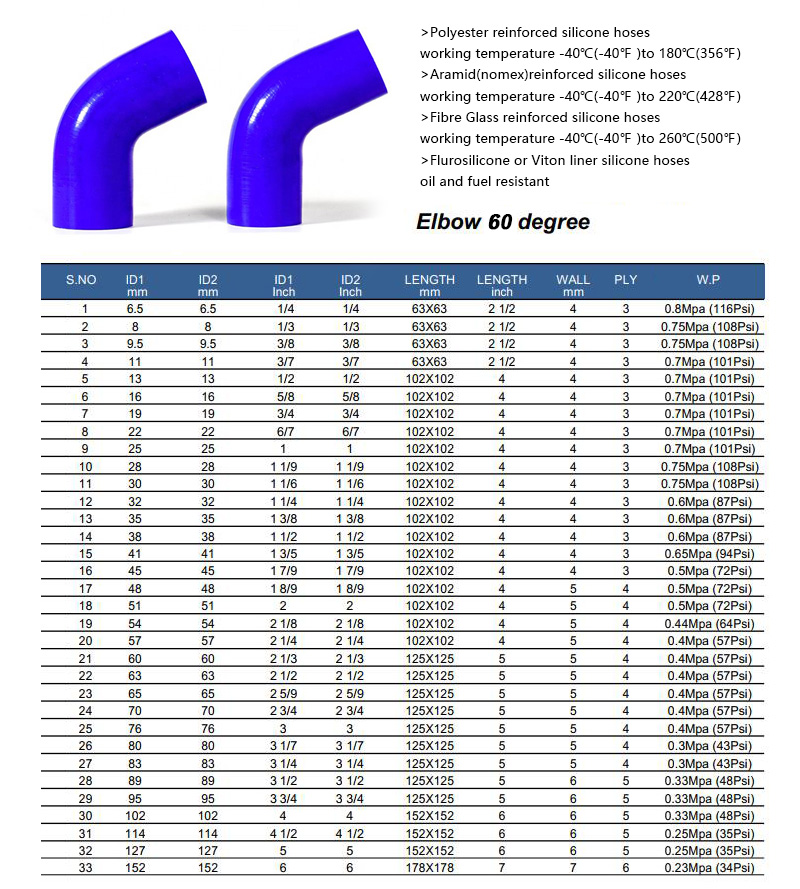 >Polyester reinforced silicone hoses
working temperature -40℃(-40℉ )to 180℃(356℉)
>Aramid(nomex)reinforced silicone hoses
working temperature -40℃(-40℉ )to 220℃(428℉)
>Fibre Glass reinforced silicone hoses
working temperature -40℃(-40℉ )to 260℃(500℉)
>Flurosilicone or Viton liner silicone hoses
oil and fuel resistant

Elbow 60 degree

| S.NO | ID1 mm | ID2 mm | ID1 Inch | ID2 Inch | LENGTH mm | LENGTH inch | WALL mm | PLY | W.P |
|---|---|---|---|---|---|---|---|---|---|
| 1 | 6.5 | 6.5 | 1/4 | 1/4 | 63X63 | 2 1/2 | 4 | 3 | 0.8Mpa (116Psi) |
| 2 | 8 | 8 | 1/3 | 1/3 | 63X63 | 2 1/2 | 4 | 3 | 0.75Mpa (108Psi) |
| 3 | 9.5 | 9.5 | 3/8 | 3/8 | 63X63 | 2 1/2 | 4 | 3 | 0.75Mpa (108Psi) |
| 4 | 11 | 11 | 3/7 | 3/7 | 63X63 | 2 1/2 | 4 | 3 | 0.7Mpa (101Psi) |
| 5 | 13 | 13 | 1/2 | 1/2 | 102X102 | 4 | 4 | 3 | 0.7Mpa (101Psi) |
| 6 | 16 | 16 | 5/8 | 5/8 | 102X102 | 4 | 4 | 3 | 0.7Mpa (101Psi) |
| 7 | 19 | 19 | 3/4 | 3/4 | 102X102 | 4 | 4 | 3 | 0.7Mpa (101Psi) |
| 8 | 22 | 22 | 6/7 | 6/7 | 102X102 | 4 | 4 | 3 | 0.7Mpa (101Psi) |
| 9 | 25 | 25 | 1 | 1 | 102X102 | 4 | 4 | 3 | 0.7Mpa (101Psi) |
| 10 | 28 | 28 | 1 1/9 | 1 1/9 | 102X102 | 4 | 4 | 3 | 0.75Mpa (108Psi) |
| 11 | 30 | 30 | 1 1/6 | 1 1/6 | 102X102 | 4 | 4 | 3 | 0.75Mpa (108Psi) |
| 12 | 32 | 32 | 1 1/4 | 1 1/4 | 102X102 | 4 | 4 | 3 | 0.6Mpa (87Psi) |
| 13 | 35 | 35 | 1 3/8 | 1 3/8 | 102X102 | 4 | 4 | 3 | 0.6Mpa (87Psi) |
| 14 | 38 | 38 | 1 1/2 | 1 1/2 | 102X102 | 4 | 4 | 3 | 0.6Mpa (87Psi) |
| 15 | 41 | 41 | 1 3/5 | 1 3/5 | 102X102 | 4 | 4 | 3 | 0.65Mpa (94Psi) |
| 16 | 45 | 45 | 1 7/9 | 1 7/9 | 102X102 | 4 | 4 | 3 | 0.5Mpa (72Psi) |
| 17 | 48 | 48 | 1 8/9 | 1 8/9 | 102X102 | 4 | 5 | 4 | 0.5Mpa (72Psi) |
| 18 | 51 | 51 | 2 | 2 | 102X102 | 4 | 5 | 4 | 0.5Mpa (72Psi) |
| 19 | 54 | 54 | 2 1/8 | 2 1/8 | 102X102 | 4 | 5 | 4 | 0.44Mpa (64Psi) |
| 20 | 57 | 57 | 2 1/4 | 2 1/4 | 102X102 | 4 | 5 | 4 | 0.4Mpa (57Psi) |
| 21 | 60 | 60 | 2 1/3 | 2 1/3 | 125X125 | 5 | 5 | 4 | 0.4Mpa (57Psi) |
| 22 | 63 | 63 | 2 1/2 | 2 1/2 | 125X125 | 5 | 5 | 4 | 0.4Mpa (57Psi) |
| 23 | 65 | 65 | 2 5/9 | 2 5/9 | 125X125 | 5 | 5 | 4 | 0.4Mpa (57Psi) |
| 24 | 70 | 70 | 2 3/4 | 2 3/4 | 125X125 | 5 | 5 | 4 | 0.4Mpa (57Psi) |
| 25 | 76 | 76 | 3 | 3 | 125X125 | 5 | 5 | 4 | 0.4Mpa (57Psi) |
| 26 | 80 | 80 | 3 1/7 | 3 1/7 | 125X125 | 5 | 5 | 4 | 0.3Mpa (43Psi) |
| 27 | 83 | 83 | 3 1/4 | 3 1/4 | 125X125 | 5 | 5 | 4 | 0.3Mpa (43Psi) |
| 28 | 89 | 89 | 3 1/2 | 3 1/2 | 125X125 | 5 | 6 | 5 | 0.33Mpa (48Psi) |
| 29 | 95 | 95 | 3 3/4 | 3 3/4 | 125X125 | 5 | 6 | 5 | 0.33Mpa (48Psi) |
| 30 | 102 | 102 | 4 | 4 | 152X152 | 6 | 6 | 5 | 0.33Mpa (48Psi) |
| 31 | 114 | 114 | 4 1/2 | 4 1/2 | 152X152 | 6 | 6 | 5 | 0.25Mpa (35Psi) |
| 32 | 127 | 127 | 5 | 5 | 152X152 | 6 | 6 | 5 | 0.25Mpa (35Psi) |
| 33 | 152 | 152 | 6 | 6 | 178X178 | 7 | 7 | 6 | 0.23Mpa (34Psi) |